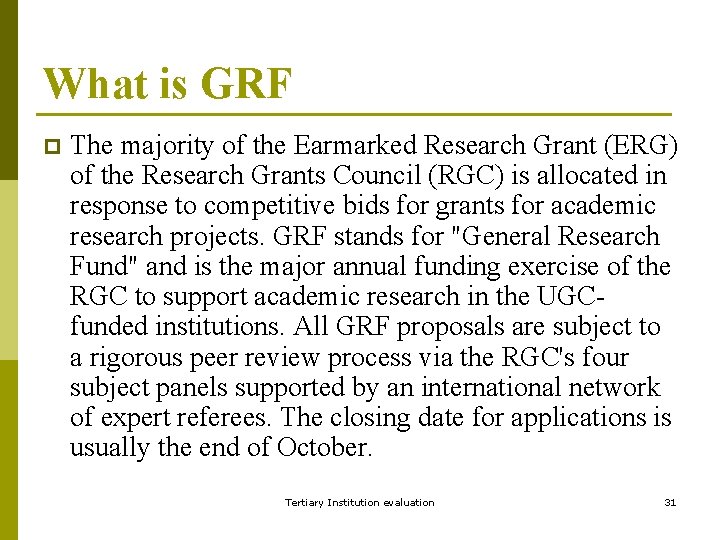 What is GRF

The majority of the Earmarked Research Grant (ERG) of the Research Grants Council (RGC) is allocated in response to competitive bids for grants for academic research projects. GRF stands for "General Research Fund" and is the major annual funding exercise of the RGC to support academic research in the UGC-funded institutions. All GRF proposals are subject to a rigorous peer review process via the RGC's four subject panels supported by an international network of expert referees. The closing date for applications is usually the end of October.

Tertiary Institution evaluation

31